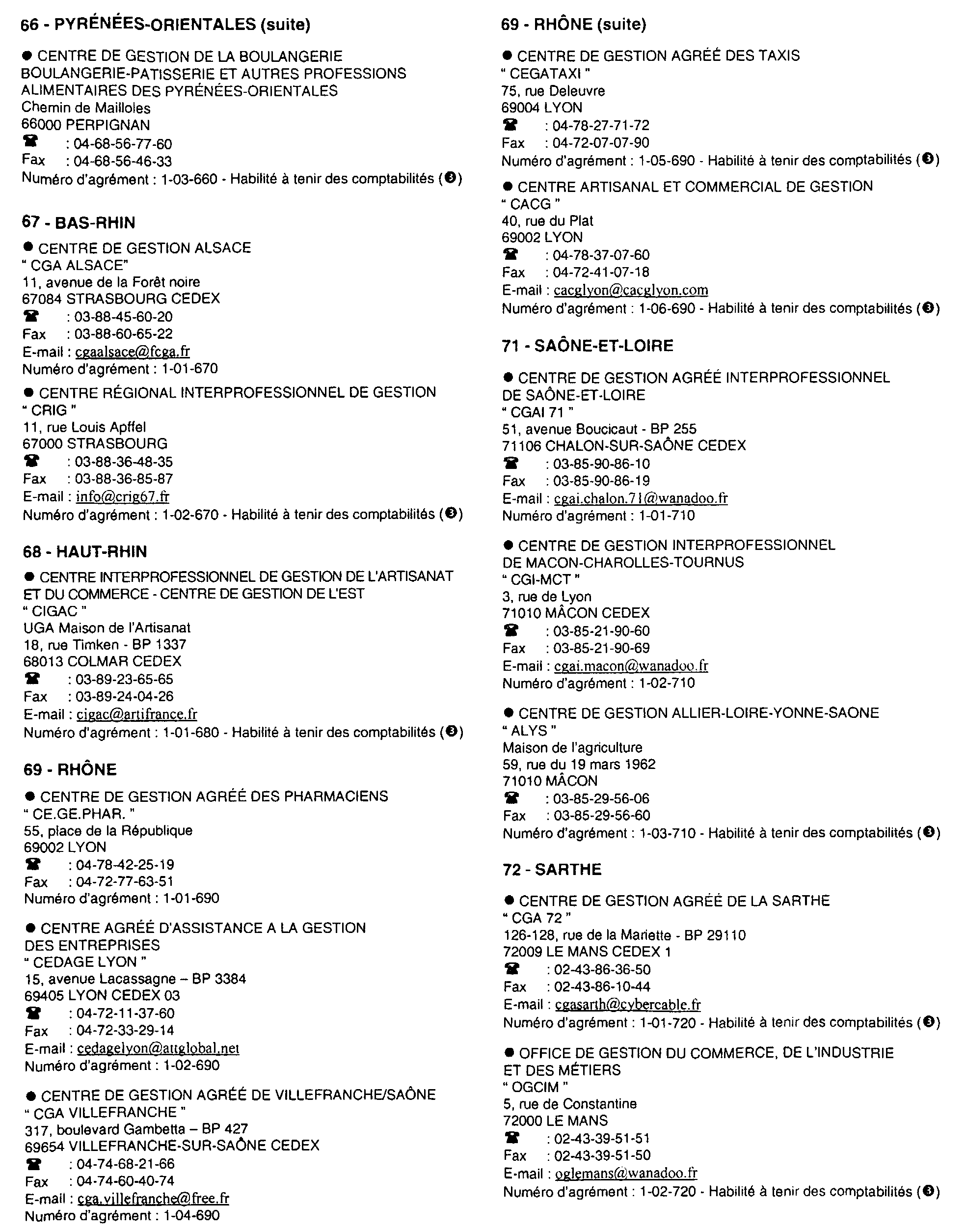 66 - PYRÉNÉES-ORIENTALES (suite)

● CENTRE DE GESTION DE LA BOULANGERIE BOULANGERIE-PATISSERIE ET AUTRES PROFESSIONS ALIMENTAIRES DES PYRÉNÉES-ORIENTALES
Chemin de Mailloles
66000 PERPIGNAN
☎ : 04-68-56-77-60
Fax : 04-68-56-46-33
Numéro d'agrément : 1-03-660 - Habilité à tenir des comptabilités (❸)

67 - BAS-RHIN

● CENTRE DE GESTION ALSACE
" CGA ALSACE"
11, avenue de la Forêt noire
67084 STRASBOURG CEDEX
☎ : 03-88-45-60-20
Fax : 03-88-60-65-22
E-mail : cgaalsace@fcga.fr
Numéro d'agrément : 1-01-670

● CENTRE RÉGIONAL INTERPROFESSIONNEL DE GESTION
" CRIG "
11, rue Louis Apffel
67000 STRASBOURG
☎ : 03-88-36-48-35
Fax : 03-88-36-85-87
E-mail : info@crig67.fr
Numéro d'agrément : 1-02-670 - Habilité à tenir des comptabilités (❸)

68 - HAUT-RHIN

● CENTRE INTERPROFESSIONNEL DE GESTION DE L'ARTISANAT ET DU COMMERCE - CENTRE DE GESTION DE L'EST
" CIGAC "
UGA Maison de l'Artisanat
18, rue Timken - BP 1337
68013 COLMAR CEDEX
☎ : 03-89-23-65-65
Fax : 03-89-24-04-26
E-mail : cigac@artifrance.fr
Numéro d'agrément : 1-01-680 - Habilité à tenir des comptabilités (❸)

69 - RHÔNE

● CENTRE DE GESTION AGRÉÉ DES PHARMACIENS
" CE.GE.PHAR. "
55, place de la République
69002 LYON
☎ : 04-78-42-25-19
Fax : 04-72-77-63-51
Numéro d'agrément : 1-01-690

● CENTRE AGRÉÉ D'ASSISTANCE A LA GESTION DES ENTREPRISES
" CEDAGE LYON "
15, avenue Lacassagne – BP 3384
69405 LYON CEDEX 03
☎ : 04-72-11-37-60
Fax : 04-72-33-29-14
E-mail : cedagelyon@attglobal.net
Numéro d'agrément : 1-02-690

● CENTRE DE GESTION AGRÉÉ DE VILLEFRANCHE/SAÔNE
" CGA VILLEFRANCHE "
317, boulevard Gambetta – BP 427
69654 VILLEFRANCHE-SUR-SAÔNE CEDEX
☎ : 04-74-68-21-66
Fax : 04-74-60-40-74
E-mail : cga.villefranche@free.fr
Numéro d'agrément : 1-04-690

69 - RHÔNE (suite)

● CENTRE DE GESTION AGRÉÉ DES TAXIS
" CEGATAXI "
75, rue Deleuvre
69004 LYON
☎ : 04-78-27-71-72
Fax : 04-72-07-07-90
Numéro d'agrément : 1-05-690 - Habilité à tenir des comptabilités (❸)

● CENTRE ARTISANAL ET COMMERCIAL DE GESTION
" CACG "
40, rue du Plat
69002 LYON
☎ : 04-78-37-07-60
Fax : 04-72-41-07-18
E-mail : cacglyon@cacglyon.com
Numéro d'agrément : 1-06-690 - Habilité à tenir des comptabilités (❸)

71 - SAÔNE-ET-LOIRE

● CENTRE DE GESTION AGRÉÉ INTERPROFESSIONNEL DE SAÔNE-ET-LOIRE
" CGAI 71 "
51, avenue Boucicaut - BP 255
71106 CHALON-SUR-SAÔNE CEDEX
☎ : 03-85-90-86-10
Fax : 03-85-90-86-19
E-mail : cgai.chalon.71@wanadoo.fr
Numéro d'agrément : 1-01-710

● CENTRE DE GESTION INTERPROFESSIONNEL DE MACON-CHAROLLES-TOURNUS
" CGI-MCT "
3, rue de Lyon
71010 MÂCON CEDEX
☎ : 03-85-21-90-60
Fax : 03-85-21-90-69
E-mail : cgai.macon@wanadoo.fr
Numéro d'agrément : 1-02-710

● CENTRE DE GESTION ALLIER-LOIRE-YONNE-SAONE
" ALYS "
Maison de l'agriculture
59, rue du 19 mars 1962
71010 MÂCON
☎ : 03-85-29-56-06
Fax : 03-85-29-56-60
Numéro d'agrément : 1-03-710 - Habilité à tenir des comptabilités (❸)

72 - SARTHE

● CENTRE DE GESTION AGRÉÉ DE LA SARTHE
" CGA 72 "
126-128, rue de la Mariette - BP 29110
72009 LE MANS CEDEX 1
☎ : 02-43-86-36-50
Fax : 02-43-86-10-44
E-mail : cgasarth@cybercable.fr
Numéro d'agrément : 1-01-720 - Habilité à tenir des comptabilités (❸)

● OFFICE DE GESTION DU COMMERCE, DE L'INDUSTRIE ET DES MÉTIERS
" OGCIM "
5, rue de Constantine
72000 LE MANS
☎ : 02-43-39-51-51
Fax : 02-43-39-51-50
E-mail : oglemans@wanadoo.fr
Numéro d'agrément : 1-02-720 - Habilité à tenir des comptabilités (❸)